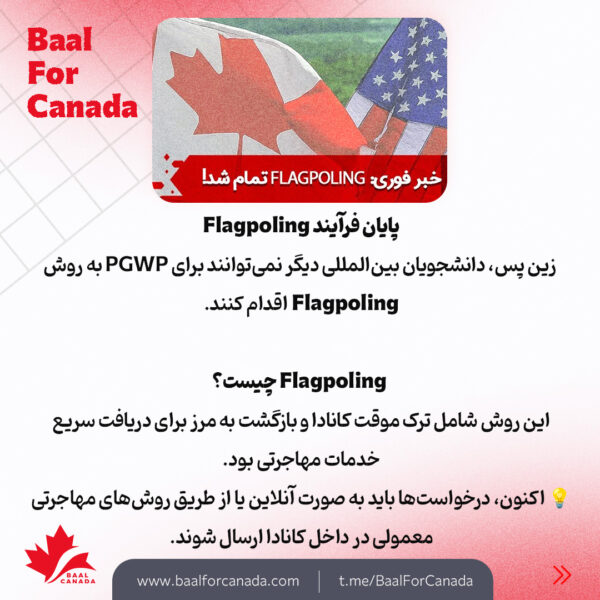 Baal For Canada

خبر فوری: FLAGPOLING تمام شد!

پایان فرآیند Flagpoling

زین پس، دانشجویان بین‌المللی دیگر نمی‌توانند برای PGWP به روش Flagpoling اقدام کنند.

Flagpoling چیست؟

این روش شامل ترک موقت کانادا و بازگشت به مرز برای دریافت سریع خدمات مهاجرتی بود.

💡 اکنون، درخواست‌ها باید به صورت آنلاین یا از طریق روش‌های مهاجرتی معمولی در داخل کانادا ارسال شوند.

BAAL CANADA

www.baalforcanada.com | t.me/BaalForCanada